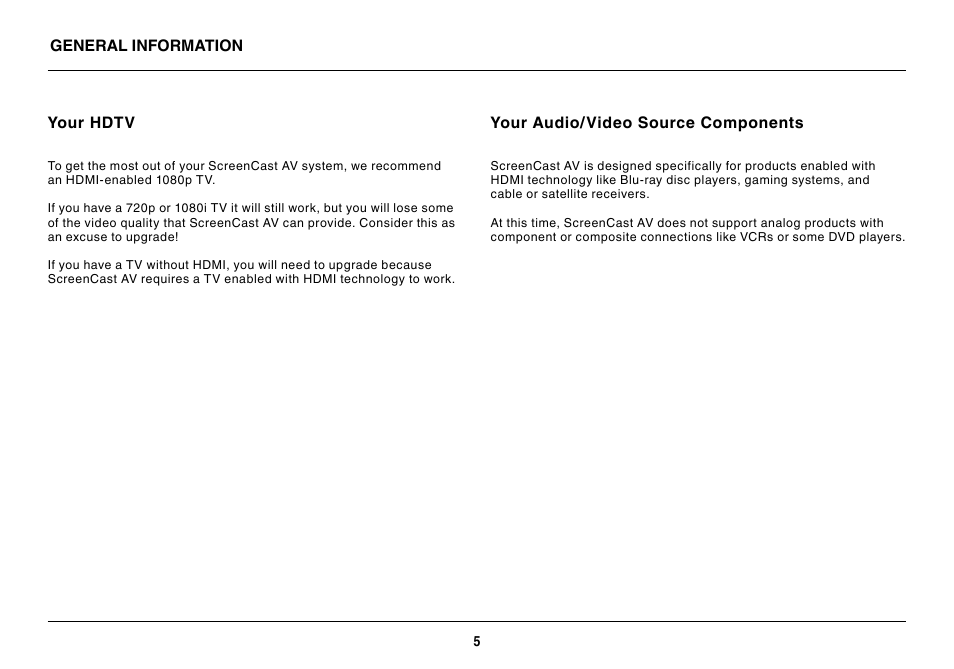 GENERAL INFORMATION

Your HDTV

To get the most out of your ScreenCast AV system, we recommend an HDMI-enabled 1080p TV.

If you have a 720p or 1080i TV it will still work, but you will lose some of the video quality that ScreenCast AV can provide. Consider this as an excuse to upgrade!

If you have a TV without HDMI, you will need to upgrade because ScreenCast AV requires a TV enabled with HDMI technology to work.

Your Audio/Video Source Components

ScreenCast AV is designed specifically for products enabled with HDMI technology like Blu-ray disc players, gaming systems, and cable or satellite receivers.

At this time, ScreenCast AV does not support analog products with component or composite connections like VCRs or some DVD players.

5